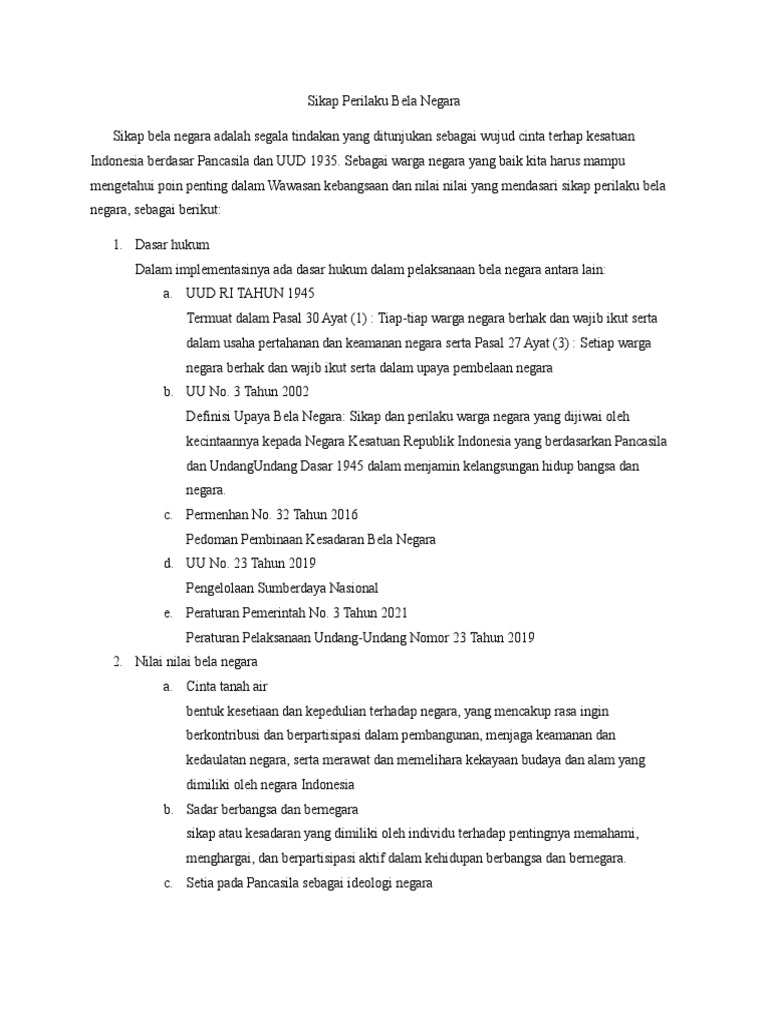 Sikap Perilaku Bela Negara

Sikap bela negara adalah segala tindakan yang ditunjukan sebagai wujud cinta terhap kesatuan Indonesia berdasar Pancasila dan UUD 1935. Sebagai warga negara yang baik kita harus mampu mengetahui poin penting dalam Wawasan kebangsaan dan nilai nilai yang mendasari sikap perilaku bela negara, sebagai berikut:

1. Dasar hukum
Dalam implementasinya ada dasar hukum dalam pelaksanaan bela negara antara lain:
a. UUD RI TAHUN 1945
Termuat dalam Pasal 30 Ayat (1) : Tiap-tiap warga negara berhak dan wajib ikut serta dalam usaha pertahanan dan keamanan negara serta Pasal 27 Ayat (3) : Setiap warga negara berhak dan wajib ikut serta dalam upaya pembelaan negara
b. UU No. 3 Tahun 2002
Definisi Upaya Bela Negara: Sikap dan perilaku warga negara yang dijiwai oleh kecintaannya kepada Negara Kesatuan Republik Indonesia yang berdasarkan Pancasila dan UndangUndang Dasar 1945 dalam menjamin kelangsungan hidup bangsa dan negara.
c. Permenhan No. 32 Tahun 2016
Pedoman Pembinaan Kesadaran Bela Negara
d. UU No. 23 Tahun 2019
Pengelolaan Sumberdaya Nasional
e. Peraturan Pemerintah No. 3 Tahun 2021
Peraturan Pelaksanaan Undang-Undang Nomor 23 Tahun 2019
2. Nilai nilai bela negara
a. Cinta tanah air
bentuk kesetiaan dan kepedulian terhadap negara, yang mencakup rasa ingin berkontribusi dan berpartisipasi dalam pembangunan, menjaga keamanan dan kedaulatan negara, serta merawat dan memelihara kekayaan budaya dan alam yang dimiliki oleh negara Indonesia
b. Sadar berbangsa dan bernegara
sikap atau kesadaran yang dimiliki oleh individu terhadap pentingnya memahami, menghargai, dan berpartisipasi aktif dalam kehidupan berbangsa dan bernegara.
c. Setia pada Pancasila sebagai ideologi negara